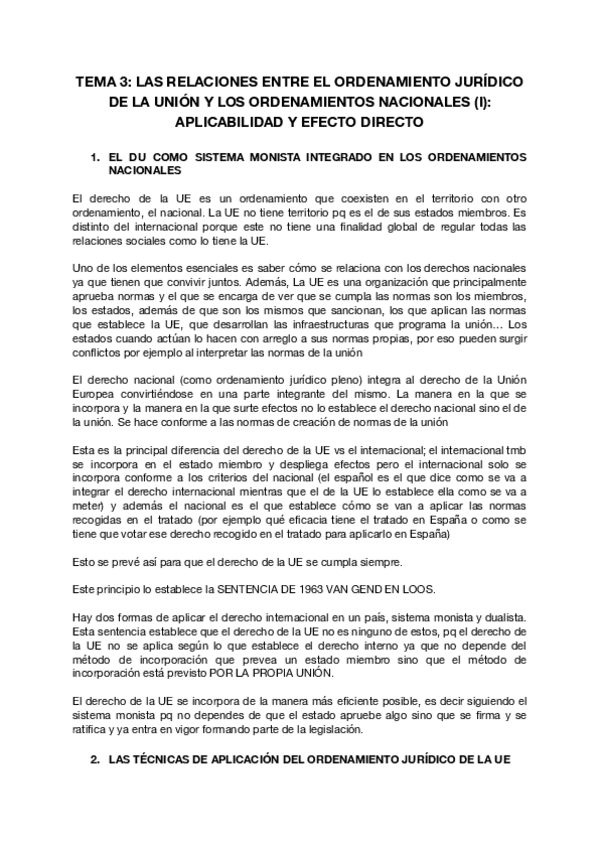 TEMA 3: LAS RELACIONES ENTRE EL ORDENAMIENTO JURÍDICO DE LA UNIÓN Y LOS ORDENAMIENTOS NACIONALES (I): APLICABILIDAD Y EFECTO DIRECTO

1. EL DU COMO SISTEMA MONISTA INTEGRADO EN LOS ORDENAMIENTOS NACIONALES

El derecho de la UE es un ordenamiento que coexisten en el territorio con otro ordenamiento, el nacional. La UE no tiene territorio pq es el de sus estados miembros. Es distinto del internacional porque este no tiene una finalidad global de regular todas las relaciones sociales como lo tiene la UE.

Uno de los elementos esenciales es saber cómo se relaciona con los derechos nacionales ya que tienen que convivir juntos. Además, La UE es una organización que principalmente aprueba normas y el que se encarga de ver que se cumpla las normas son los miembros, los estados, además de que son los mismos que sancionan, los que aplican las normas que establece la UE, que desarrollan las infraestructuras que programa la unión… Los estados cuando actúan lo hacen con arreglo a sus normas propias, por eso pueden surgir conflictos por ejemplo al interpretar las normas de la unión

El derecho nacional (como ordenamiento jurídico pleno) integra al derecho de la Unión Europea convirtiéndose en una parte integrante del mismo. La manera en la que se incorpora y la manera en la que surte efectos no lo establece el derecho nacional sino el de la unión. Se hace conforme a las normas de creación de normas de la unión

Esta es la principal diferencia del derecho de la UE vs el internacional; el internacional tmb se incorpora en el estado miembro y despliega efectos pero el internacional solo se incorpora conforme a los criterios del nacional (el español es el que dice como se va a integrar el derecho internacional mientras que el de la UE lo establece ella como se va a meter) y además el nacional es el que establece cómo se van a aplicar las normas recogidas en el tratado (por ejemplo qué eficacia tiene el tratado en España o como se tiene que votar ese derecho recogido en el tratado para aplicarlo en España)

Esto se prevé así para que el derecho de la UE se cumpla siempre.

Este principio lo establece la SENTENCIA DE 1963 VAN GEND EN LOOS.

Hay dos formas de aplicar el derecho internacional en un país, sistema monista y dualista. Esta sentencia establece que el derecho de la UE no es ninguno de estos, pq el derecho de la UE no se aplica según lo que establece el derecho interno ya que no depende del método de incorporación que prevea un estado miembro sino que el método de incorporación está previsto POR LA PROPIA UNIÓN.

El derecho de la UE se incorpora de la manera más eficiente posible, es decir siguiendo el sistema monista pq no dependes de que el estado apruebe algo sino que se firma y se ratifica y ya entra en vigor formando parte de la legislación.

2. LAS TÉCNICAS DE APLICACIÓN DEL ORDENAMIENTO JURÍDICO DE LA UE